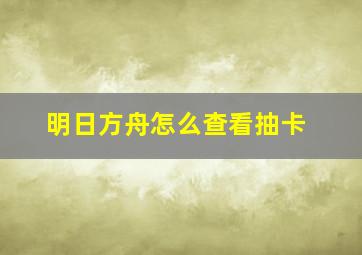 明日方舟怎么查看抽卡